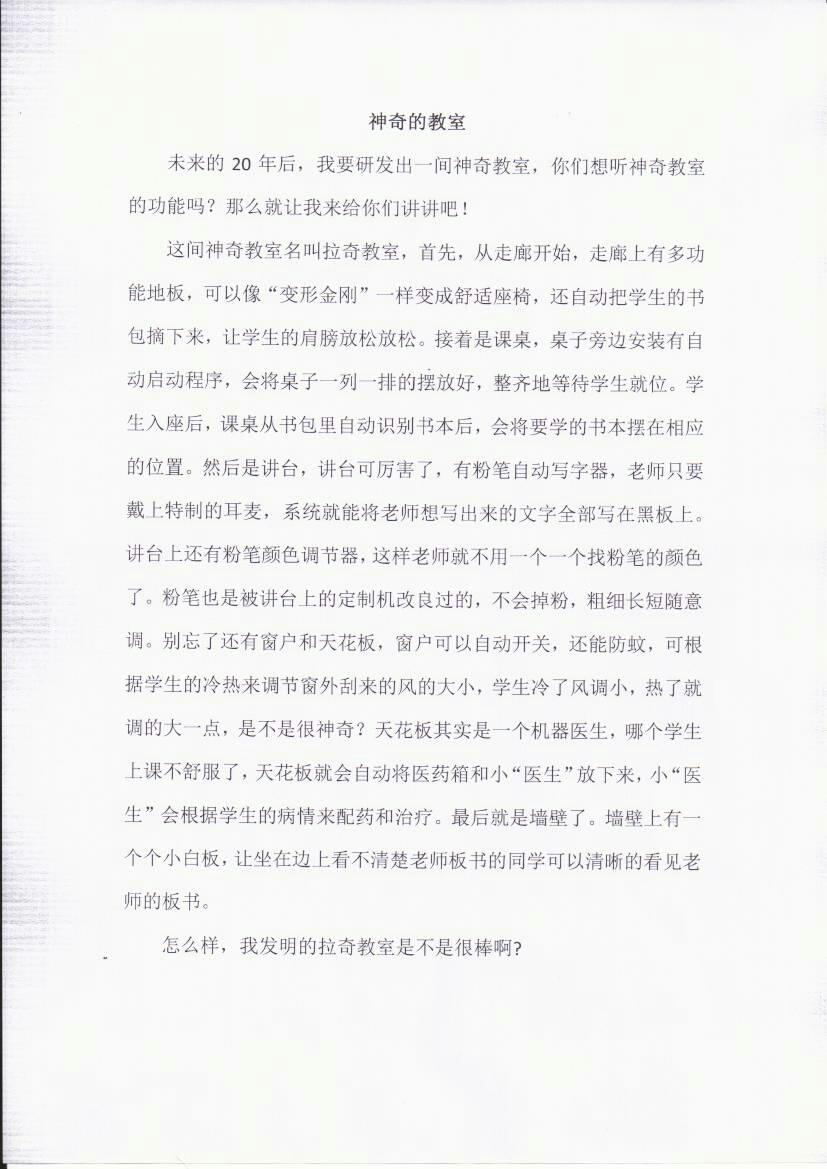 神奇的教室

未来的 20 年后，我要研发出一间神奇教室，你们想听神奇教室的功能吗？那么就让我来给你们讲讲吧！

这间神奇教室名叫拉奇教室，首先，从走廊开始，走廊上有多功能地板，可以像“变形金刚”一样变成舒适座椅，还自动把学生的书包摘下来，让学生的肩膀放松放松。接着是课桌，桌子旁边安装有自动启动程序，会将桌子一列一排的摆放好，整齐地等待学生就位。学生入座后，课桌从书包里自动识别书本后，会将要学的书本摆在相应的位置。然后是讲台，讲台可厉害了，有粉笔自动写字器，老师只要戴上特制的耳麦，系统就能将老师想写出来的文字全部写在黑板上。讲台上还有粉笔颜色调节器，这样老师就不用一个一个找粉笔的颜色了。粉笔也是被讲台上的定制机改良过的，不会掉粉，粗细长短随意调。别忘了还有窗户和天花板，窗户可以自动开关，还能防蚊，可根据学生的冷热来调节窗外刮来的风的大小，学生冷了风调小，热了就调的大一点，是不是很神奇？天花板其实是一个机器医生，哪个学生上课不舒服了，天花板就会自动将医药箱和小“医生”放下来，小“医生”会根据学生的病情来配药和治疗。最后就是墙壁了。墙壁上有一个个小白板，让坐在边上看不清楚老师板书的同学可以清晰的看见老师的板书。

怎么样，我发明的拉奇教室是不是很棒啊?